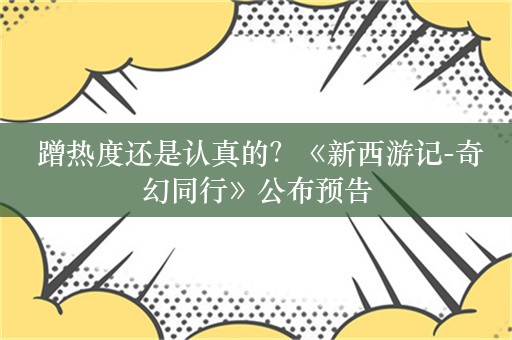 蹭热度还是认真的? 《新西游记-奇幻同行》公布预告